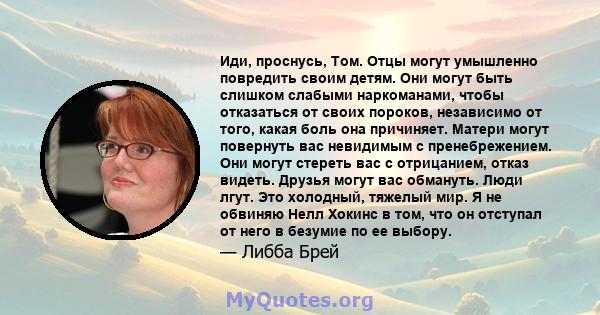 Иди, проснусь, Том. Отцы могут умышленно повредить своим детям. Они могут быть слишком слабыми наркоманами, чтобы отказаться от своих пороков, независимо от того, какая боль она причиняет. Матери могут повернуть вас невидимым с пренебрежением. Они могут стереть вас с отрицанием, отказ видеть. Друзья могут вас обмануть. Люди лгут. Это холодный, тяжелый мир. Я не обвиняю Нелл Хокинс в том, что он отступал от него в безумие по ее выбору.

— Либба Брей

MyQuotes.org